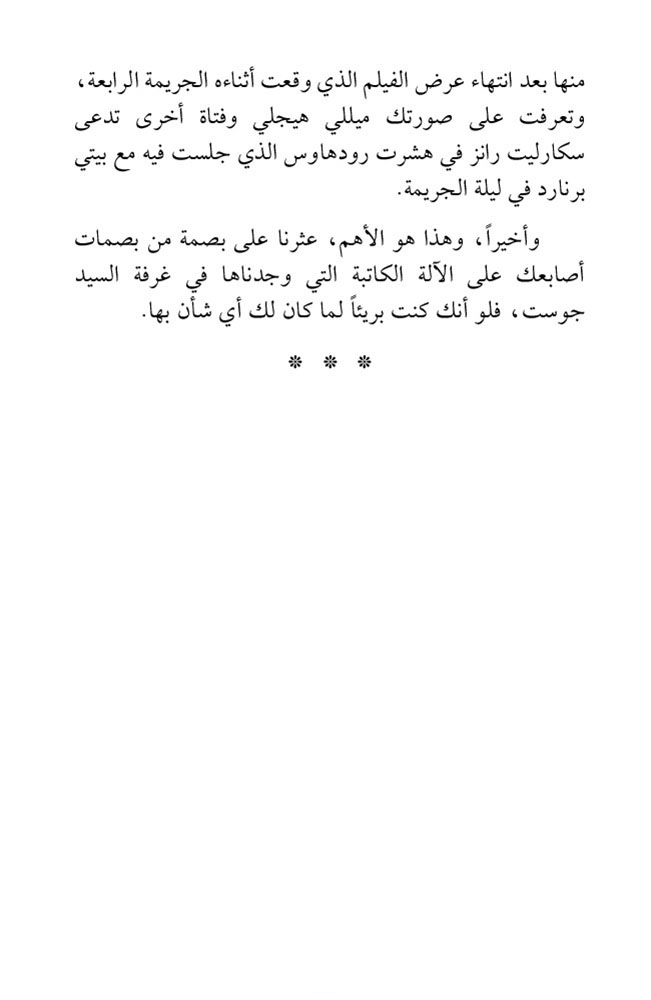 منها بعد انتهاء عرض الفيلم الذي وقعت أثناءه الجريمة الرابعة، وتعرفت على صورتك ميللي هيجلي وفتاة أخرى تدعى سكارليت رانز في هشرت رودهاوس الذي جلست فيه مع بيتي برنارد في ليلة الجريمة.

وأخيراً، وهذا هو الأهم، عثرنا على بصمة من بصمات أصابعك على الآلة الكاتبة التي وجدناها في غرفة السيد جوست، فلو أنك كنت بريئاً لما كان لك أي شأن بها.

* * *